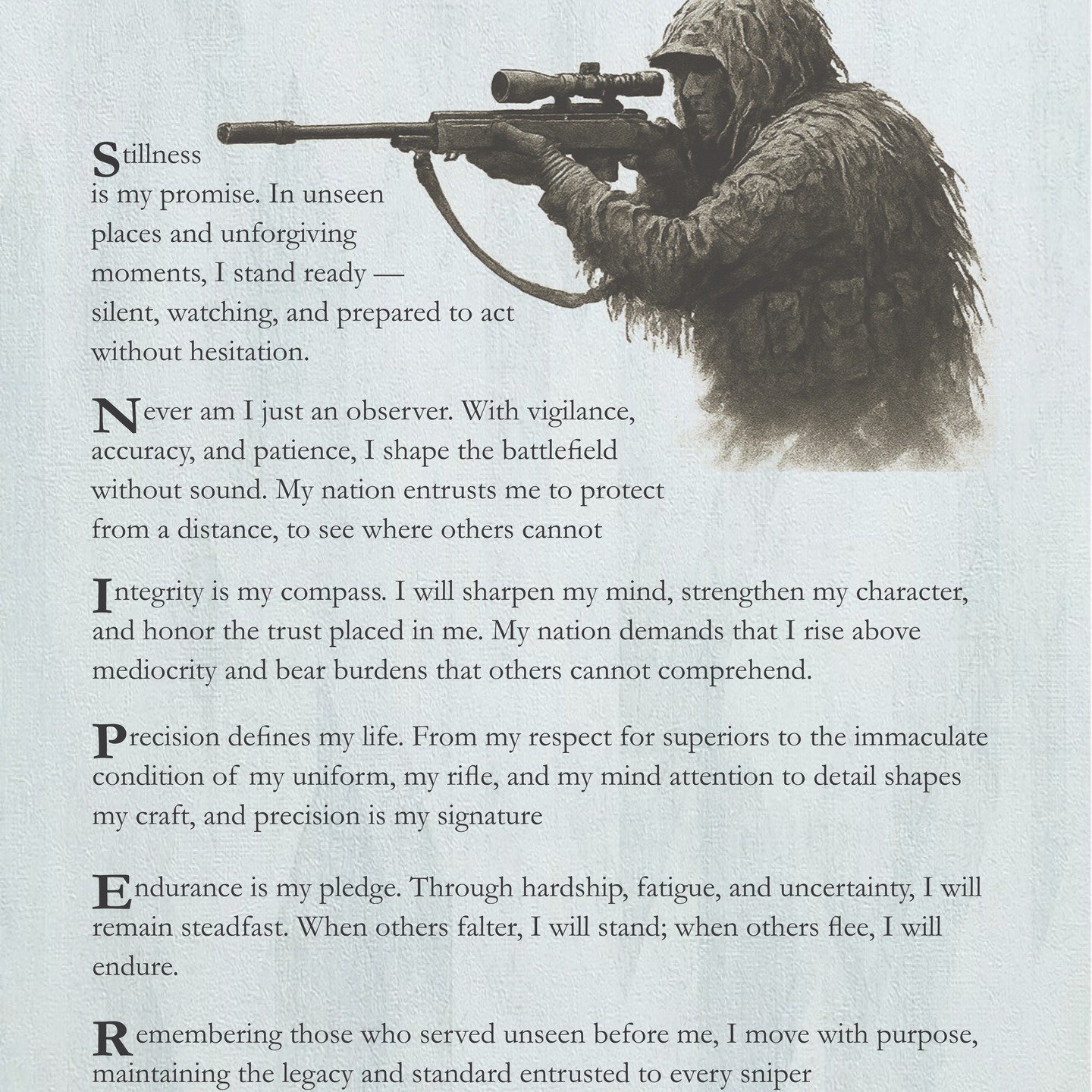 Stillness is my promise. In unseen places and unforgiving moments, I stand ready — silent, watching, and prepared to act without hesitation.

Never am I just an observer. With vigilance, accuracy, and patience, I shape the battlefield without sound. My nation entrusts me to protect from a distance, to see where others cannot

Integrity is my compass. I will sharpen my mind, strengthen my character, and honor the trust placed in me. My nation demands that I rise above mediocrity and bear burdens that others cannot comprehend.

Precision defines my life. From my respect for superiors to the immaculate condition of my uniform, my rifle, and my mind attention to detail shapes my craft, and precision is my signature

Endurance is my pledge. Through hardship, fatigue, and uncertainty, I will remain steadfast. When others falter, I will stand; when others flee, I will endure.

Remembering those who served unseen before me, I move with purpose, maintaining the legacy and standard entrusted to every sniper